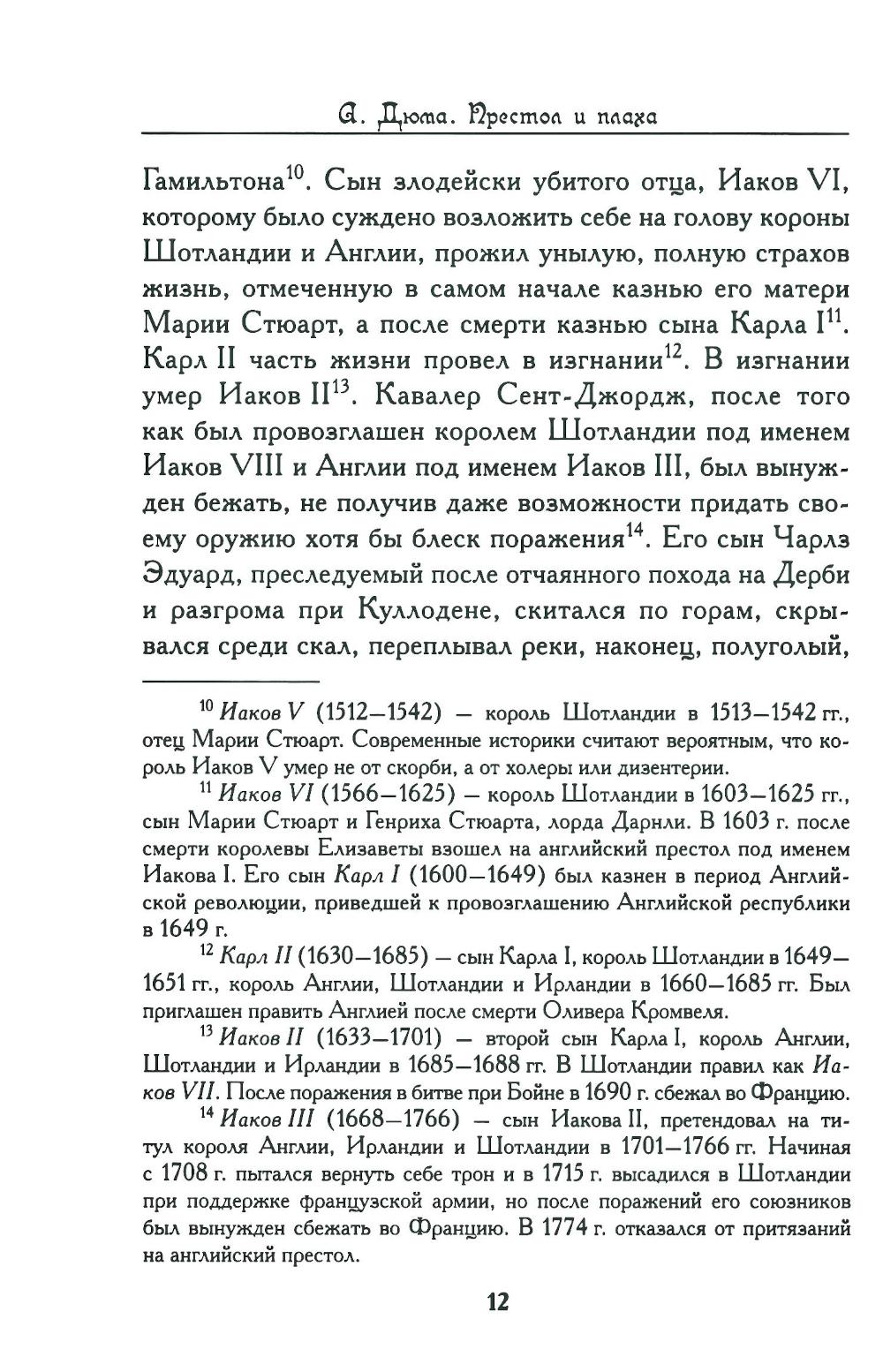 А. Дюма. Престол и плаха

Гамильтона$^{10}$. Сын злодейски убитого отца, Иаков VI, которому было суждено возложить себе на голову короны Шотландии и Англии, прожил унылую, полную страхов жизнь, отмеченную в самом начале казнью его матери Марии Стюарт, а после смерти казнью сына Карла I$^{11}$. Карл II часть жизни провел в изгнании$^{12}$. В изгнании умер Иаков II$^{13}$. Кавалер Сент-Джордж, после того как был провозглашен королем Шотландии под именем Иаков VIII и Англии под именем Иаков III, был вынужден бежать, не получив даже возможности придать своему оружию хотя бы блеск поражения$^{14}$. Его сын Чарлз Эдуард, преследуемый после отчаянного похода на Дерби и разгрома при Куллодене, скитался по горам, скрывался среди скал, переплывал реки, наконец, полуголый,

$^{10}$ Иаков V (1512—1542) — король Шотландии в 1513—1542 гг., отец Марии Стюарт. Современные историки считают вероятным, что король Иаков V умер не от скорби, а от холеры или дизентерии.

$^{11}$ Иаков VI (1566—1625) — король Шотландии в 1603—1625 гг., сын Марии Стюарт и Генриха Стюарта, лорда Дарнли. В 1603 г. после смерти королевы Елизаветы взошел на английский престол под именем Иакова I. Его сын Карл I (1600—1649) был казнен в период Английской революции, приведшей к провозглашению Английской республики в 1649 г.

$^{12}$ Карл II (1630—1685) — сын Карла I, король Шотландии в 1649—1651 гг., король Англии, Шотландии и Ирландии в 1660—1685 гг. Был приглашен править Англией после смерти Оливера Кромвеля.

$^{13}$ Иаков II (1633—1701) — второй сын Карла I, король Англии, Шотландии и Ирландии в 1685—1688 гг. В Шотландии правил как Иаков VII. После поражения в битве при Бойне в 1690 г. сбежал во Францию.

$^{14}$ Иаков III (1668—1766) — сын Иакова II, претендовал на титул короля Англии, Ирландии и Шотландии в 1701—1766 гг. Начиная с 1708 г. пытался вернуть себе трон и в 1715 г. высадился в Шотландии при поддержке французской армии, но после поражений его союзников был вынужден сбежать во Францию. В 1774 г. отказался от притязаний на английский престол.

12